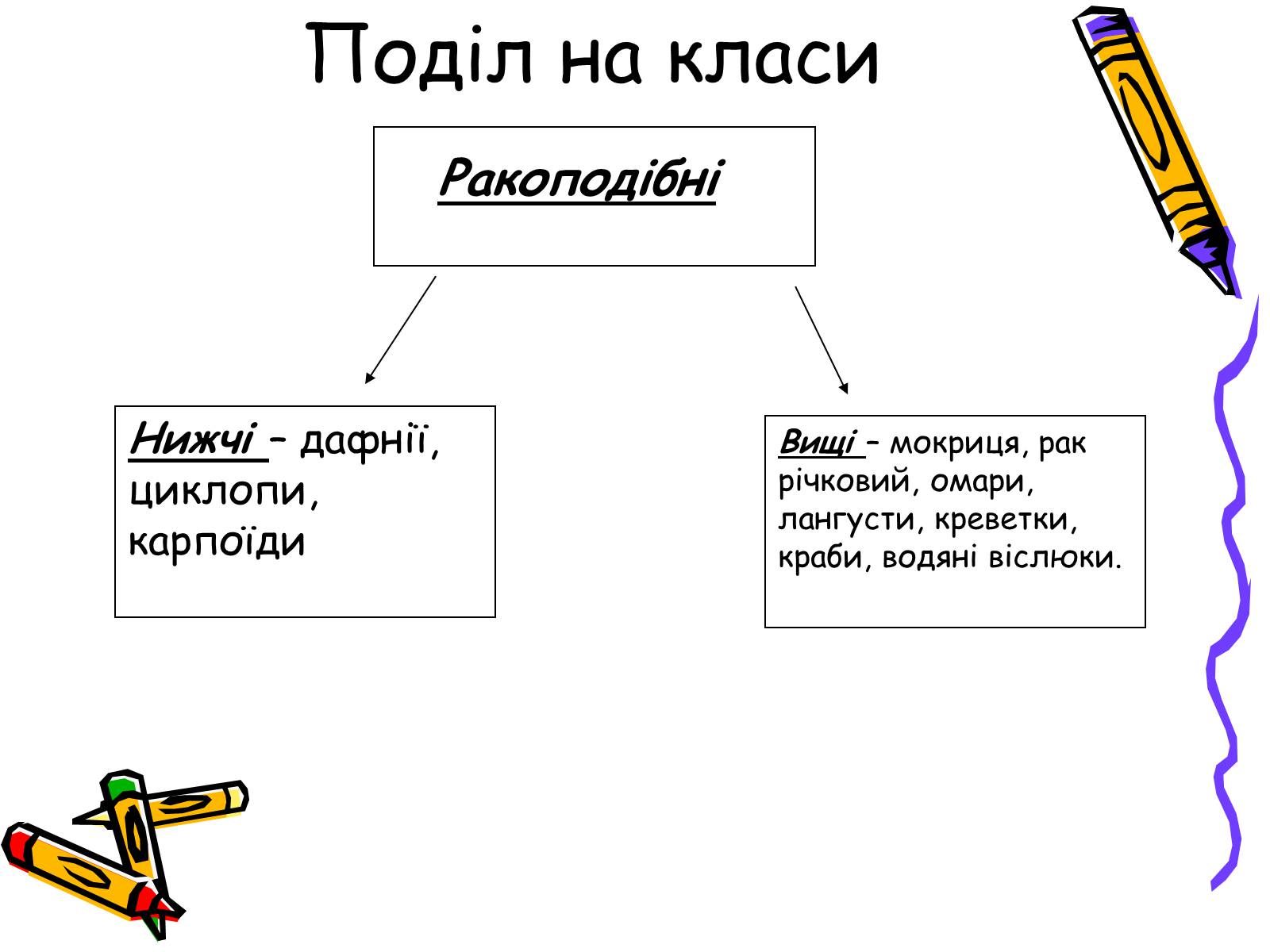 Поділ на класи

Ракоподібні

Нижчі – дафнії, циклопи, карпоїди

Вищі – мокриця, рак річковий, омари, лангусти, креветки, краби, водяні віслюки.